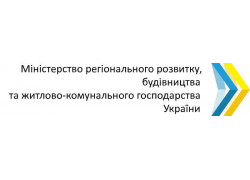 Міністерство регіонального розвитку,
будівництва
та житлово-комунального господарства
України